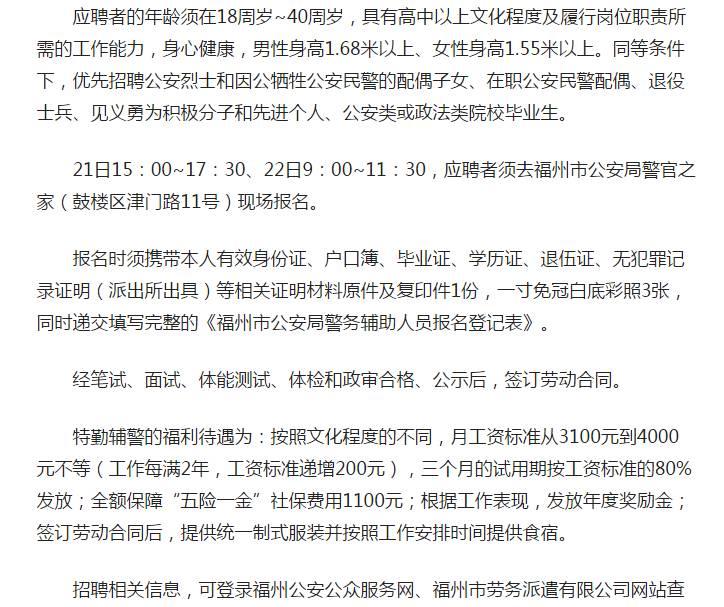 应聘者的年龄须在18周岁~40周岁，具有高中以上文化程度及履行岗位职责所需的工作能力，身心健康，男性身高1.68米以上、女性身高1.55米以上。同等条件下，优先招聘公安烈士和因公牺牲公安民警的配偶子女、在职公安民警配偶、退役士兵、见义勇为积极分子和先进个人、公安类或政法类院校毕业生。

21日15：00~17：30、22日9：00~11：30，应聘者须去福州市公安局警官之家（鼓楼区津门路11号）现场报名。

报名时须携带本人有效身份证、户口簿、毕业证、学历证、退伍证、无犯罪记录证明（派出所出具）等相关证明材料原件及复印件1份，一寸免冠白底彩照3张，同时递交填写完整的《福州市公安局警务辅助人员报名登记表》。

经笔试、面试、体能测试、体检和政审合格、公示后，签订劳动合同。

特勤辅警的福利待遇为：按照文化程度的不同，月工资标准从3100元到4000元不等（工作每满2年，工资标准递增200元），三个月的试用期按工资标准的80%发放；全额保障“五险一金”社保费用1100元；根据工作表现，发放年度奖励金；签订劳动合同后，提供统一制式服装并按照工作安排时间提供食宿。

招聘相关信息，可登录福州公安公众服务网、福州市劳务派遣有限公司网站查